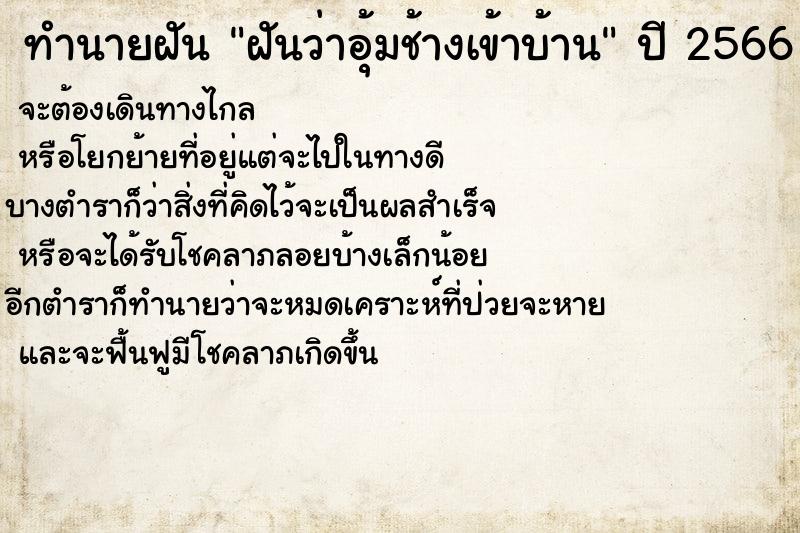 ทำนายฝัน "ฝันว่าอุ้มช้างเข้าบ้าน" ปี 2566

จะต้องเดินทางไกล
หรือโยกย้ายที่อยู่แต่จะไปในทางดี
บางตำราก็ว่าสิ่งที่คิดไว้จะเป็นผลสำเร็จ
หรือจะได้รับโชคลาภลอยบ้างเล็กน้อย
อีกตำราก็ทำนายว่าจะหมดเคราะห์ที่ป่วยจะหาย
และจะฟื้นฟูมีโชคลาภเกิดขึ้น